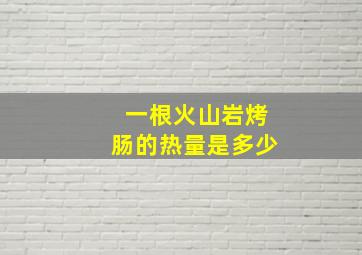 一根火山岩烤肠的热量是多少